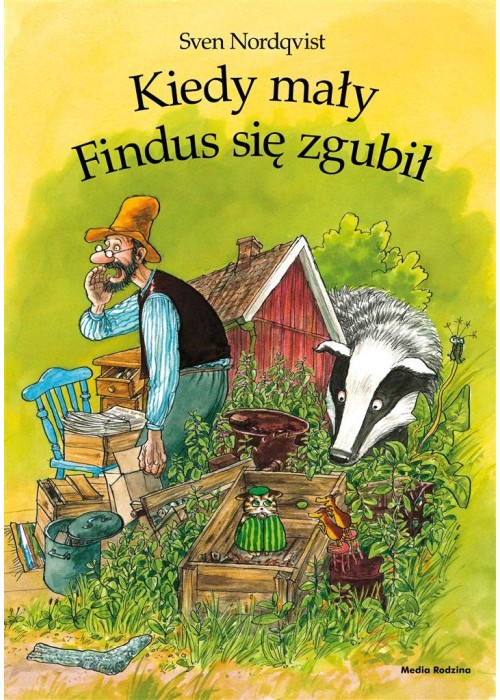 Sven Nordqvist

Kiedy mały Findus się zgubił

Media Rodzina